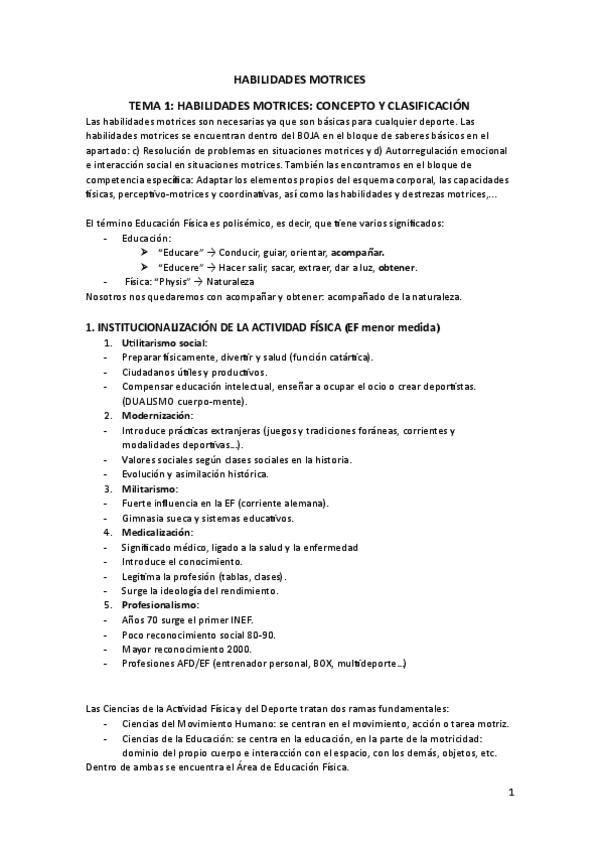 HABILIDADES MOTRICES

TEMA 1: HABILIDADES MOTRICES: CONCEPTO Y CLASIFICACIÓN

Las habilidades motrices son necesarias ya que son básicas para cualquier deporte. Las habilidades motrices se encuentran dentro del BOJA en el bloque de saberes básicos en el apartado: c) Resolución de problemas en situaciones motrices y d) Autorregulación emocional e interacción social en situaciones motrices. También las encontramos en el bloque de competencia específica: Adaptar los elementos propios del esquema corporal, las capacidades físicas, perceptivo-motrices y coordinativas, así como las habilidades y destrezas motrices,...

El término Educación Física es polisémico, es decir, que tiene varios significados:
- Educación:
 ➤ "Educare" → Conducir, guiar, orientar, acompañar.
 ➤ "Educere" → Hacer salir, sacar, extraer, dar a luz, obtener.
- Física: "Physis" → Naturaleza

Nosotros nos quedaremos con acompañar y obtener: acompañado de la naturaleza.

1. INSTITUCIONALIZACIÓN DE LA ACTIVIDAD FÍSICA (EF menor medida)

1. Utilitarismo social:
- Preparar físicamente, divertir y salud (función catártica).
- Ciudadanos útiles y productivos.
- Compensar educación intelectual, enseñar a ocupar el ocio o crear deportistas. (DUALISMO cuerpo-mente).

2. Modernización:
- Introduce prácticas extranjeras (juegos y tradiciones foráneas, corrientes y modalidades deportivas...).
- Valores sociales según clases sociales en la historia.
- Evolución y asimilación histórica.

3. Militarismo:
- Fuerte influencia en la EF (corriente alemana).
- Gimnasia sueca y sistemas educativos.

4. Medicalización:
- Significado médico, ligado a la salud y la enfermedad
- Introduce el conocimiento.
- Legitima la profesión (tablas, clases).
- Surge la ideología del rendimiento.

5. Profesionalismo:
- Años 70 surge el primer INEF.
- Poco reconocimiento social 80-90.
- Mayor reconocimiento 2000.
- Profesiones AFD/EF (entrenador personal, BOX, multideporte...)

Las Ciencias de la Actividad Física y del Deporte tratan dos ramas fundamentales:
- Ciencias del Movimiento Humano: se centran en el movimiento, acción o tarea motriz.
- Ciencias de la Educación: se centra en la educación, en la parte de la motricidad: dominio del propio cuerpo e interacción con el espacio, con los demás, objetos, etc.

Dentro de ambas se encuentra el Área de Educación Física.

1